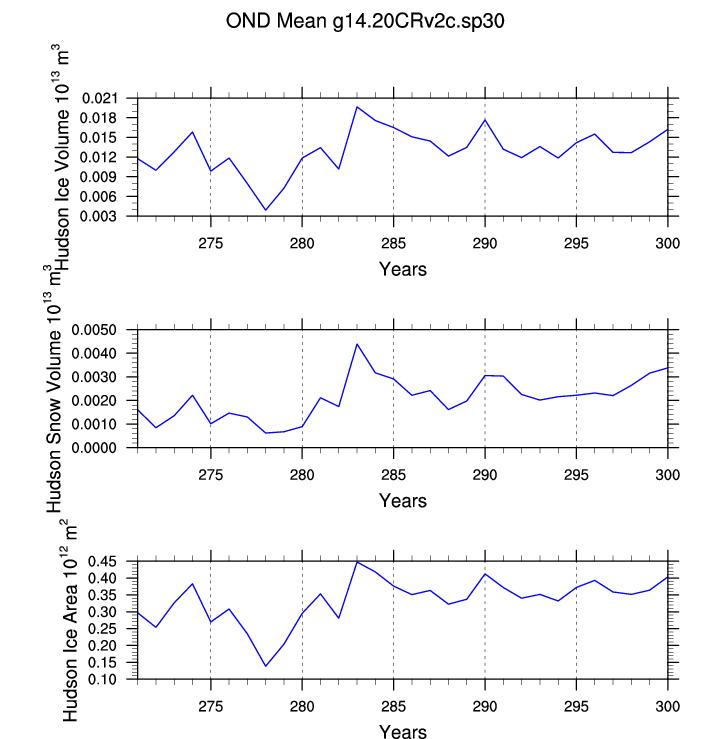 OND Mean g14.20CRv2c.sp30

Hudson Ice Volume $10^{13}$ $m^3$

0.021
0.018
0.015
0.012
0.009
0.006
0.003

275 280 285 290 295 300

Years

Hudson Snow Volume $10^{13}$ $m^3$

0.0050
0.0040
0.0030
0.0020
0.0010
0.0000

275 280 285 290 295 300

Years

Hudson Ice Area $10^{12}$ $m^2$

0.45
0.40
0.35
0.30
0.25
0.20
0.15
0.10

275 280 285 290 295 300

Years